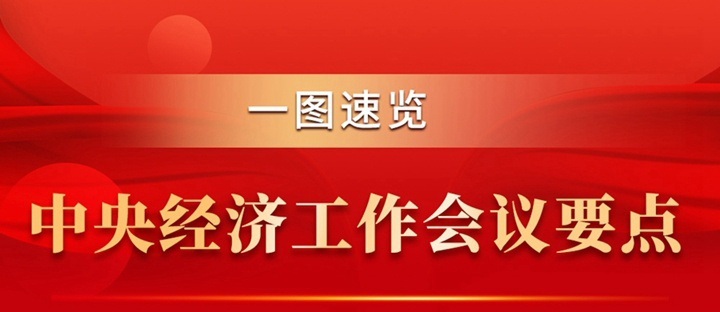 一图速览

中央经济工作会议要点